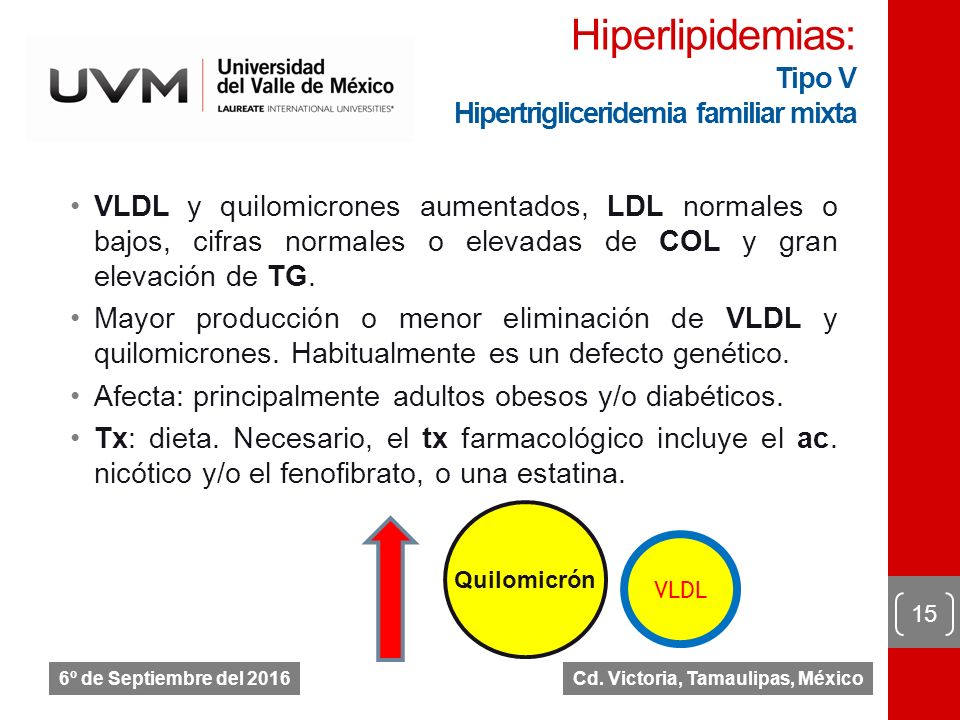 UVM Universidad del Valle de México LAUREATE INTERNATIONAL UNIVERSITIES®

Hiperlipidemias:
Tipo V
Hipertrigliceridemia familiar mixta

• VLDL y quilomicrones aumentados, LDL normales o bajos, cifras normales o elevadas de COL y gran elevación de TG.
• Mayor producción o menor eliminación de VLDL y quilomicrones. Habitualmente es un defecto genético.
• Afecta: principalmente adultos obesos y/o diabéticos.
• Tx: dieta. Necesario, el tx farmacológico incluye el ac. nicótico y/o el fenofibrato, o una estatina.

Quilomicrón
VLDL

15

6º de Septiembre del 2016
Cd. Victoria, Tamaulipas, México